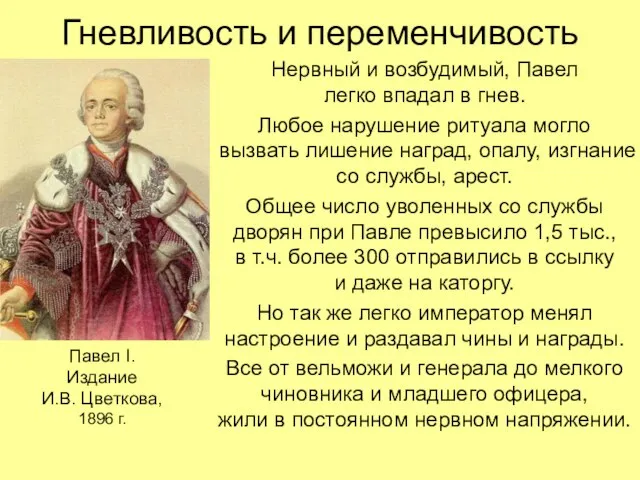 Гневливость и переменчивость

Нервный и возбудимый, Павел легко впадал в гнев.

Любое нарушение ритуала могло вызвать лишение наград, опалу, изгнание со службы, арест.

Общее число уволенных со службы дворян при Павле превысило 1,5 тыс., в т.ч. более 300 отправились в ссылку и даже на каторгу.

Но так же легко император менял настроение и раздавал чины и награды.

Все от вельможи и генерала до мелкого чиновника и младшего офицера, жили в постоянном нервном напряжении.

Павел I.
Издание
И.В. Цветкова,
1896 г.